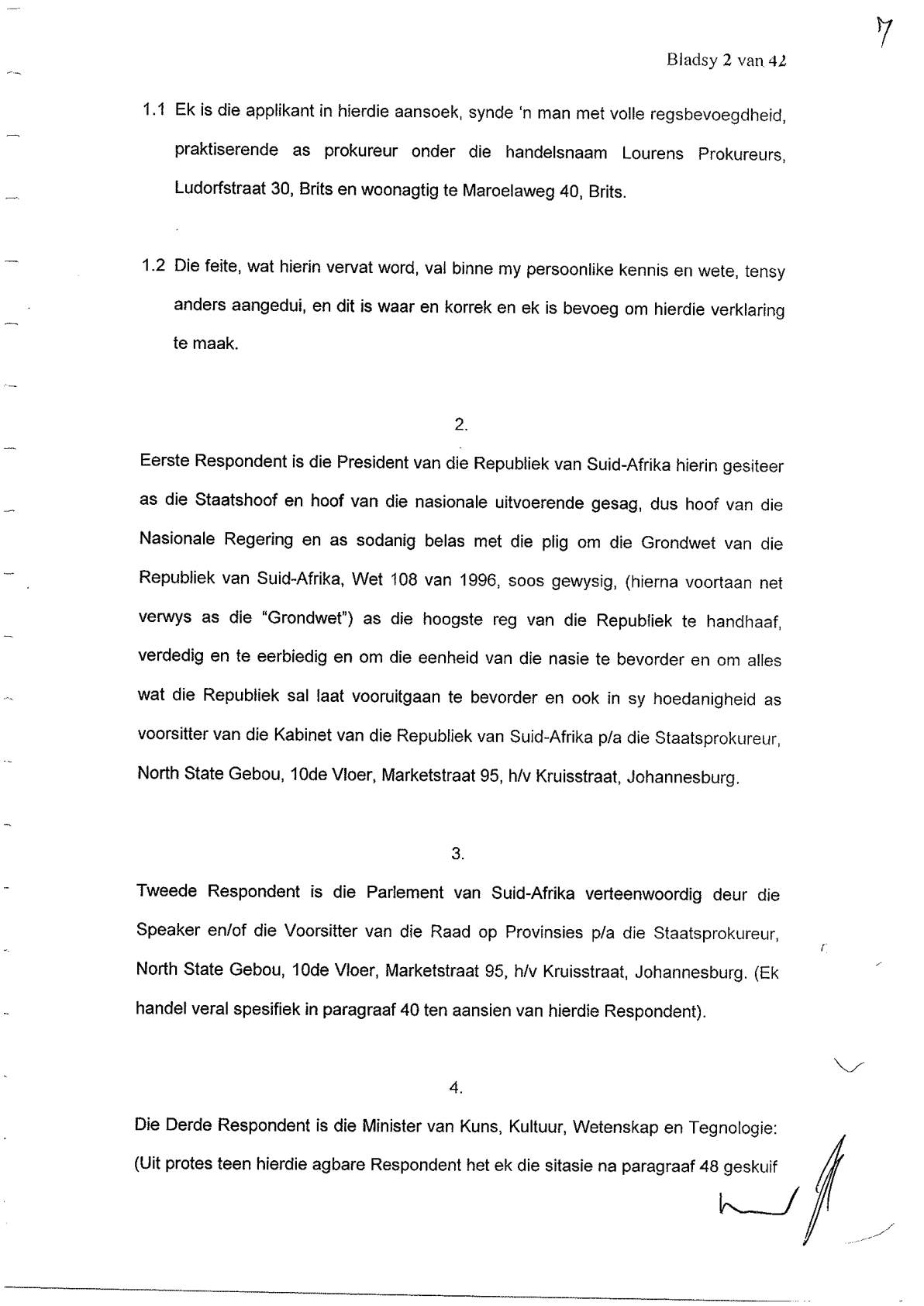 7

Bladsy 2 van 42

1.1 Ek is die applikant in hierdie aansoek, synde 'n man met volle regsbevoegdheid, praktiserende as prokureur onder die handelsnaam Lourens Prokureurs, Ludorfstraat 30, Brits en woonagtig te Maroelaweg 40, Brits.

1.2 Die feite, wat hierin vervat word, val binne my persoonlike kennis en wete, tensy anders aangedui, en dit is waar en korrek en ek is bevoeg om hierdie verklaring te maak.

2.

Eerste Respondent is die President van die Republiek van Suid-Afrika hierin gesiteer as die Staatshoof en hoof van die nasionale uitvoerende gesag, dus hoof van die Nasionale Regering en as sodanig belas met die plig om die Grondwet van die Republiek van Suid-Afrika, Wet 108 van 1996, soos gewysig, (hierna voortaan net verwys as die "Grondwet") as die hoogste reg van die Republiek te handhaaf, verdedig en te eerbiedig en om die eenheid van die nasie te bevorder en om alles wat die Republiek sal laat vooruitgaan te bevorder en ook in sy hoedanigheid as voorsitter van die Kabinet van die Republiek van Suid-Afrika p/a die Staatsprokureur, North State Gebou, 10de Vloer, Marketstraat 95, h/v Kruisstraat, Johannesburg.

3.

Tweede Respondent is die Parlement van Suid-Afrika verteenwoordig deur die Speaker en/of die Voorsitter van die Raad op Provinsies p/a die Staatsprokureur, North State Gebou, 10de Vloer, Marketstraat 95, h/v Kruisstraat, Johannesburg. (Ek handel veral spesifiek in paragraaf 40 ten aansien van hierdie Respondent).

4.

Die Derde Respondent is die Minister van Kuns, Kultuur, Wetenskap en Tegnologie: (Uit protes teen hierdie agbare Respondent het ek die sitasie na paragraaf 48 geskuif